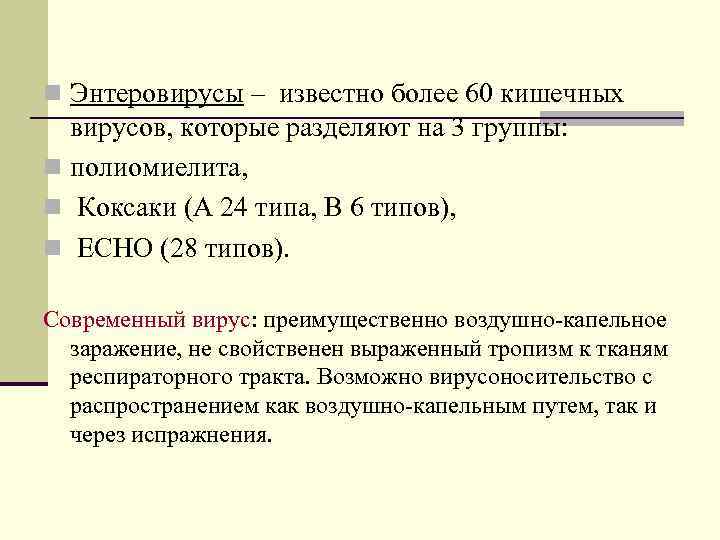 Энтеровирусы – известно более 60 кишечных вирусов, которые разделяют на 3 группы:

полиомиелита,

Коксаки (А 24 типа, В 6 типов),

ЕСНО (28 типов).

Современный вирус: преимущественно воздушно-капельное заражение, не свойственен выраженный тропизм к тканям респираторного тракта. Возможно вирусоносительство с распространением как воздушно-капельным путем, так и через испражнения.